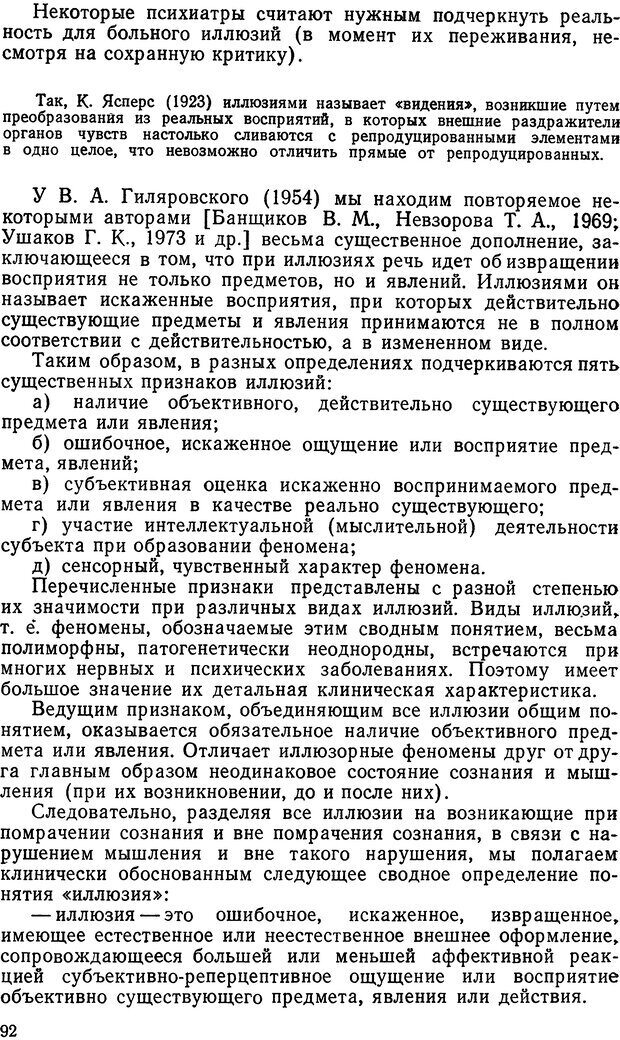 Некоторые психиатры считают нужным подчеркнуть реальность для больного иллюзий (в момент их переживания, несмотря на сохранную критику).

Так, К. Ясперс (1923) иллюзиями называет «видения», возникшие путем преобразования из реальных восприятий, в которых внешние раздражители органов чувств настолько сливаются с репродуцированными элементами в одно целое, что невозможно отличить прямые от репродуцированных.

У В. А. Гиляровского (1954) мы находим повторяемое некоторыми авторами [Банщиков В. М., Невзорова Т. А., 1969; Ушаков Г. К., 1973 и др.] весьма существенное дополнение, заключающееся в том, что при иллюзиях речь идет об извращении восприятия не только предметов, но и явлений. Иллюзиями он называет искаженные восприятия, при которых действительно существующие предметы и явления принимаются не в полном соответствии с действительностью, а в измененном виде.

Таким образом, в разных определениях подчеркиваются пять существенных признаков иллюзий:

а) наличие объективного, действительно существующего предмета или явления;

б) ошибочное, искаженное ощущение или восприятие предмета, явлений;

в) субъективная оценка искаженно воспринимаемого предмета или явления в качестве реально существующего;

г) участие интеллектуальной (мыслительной) деятельности субъекта при образовании феномена;

д) сенсорный, чувственный характер феномена.

Перечисленные признаки представлены с разной степенью их значимости при различных видах иллюзий. Виды иллюзий, т. е. феномены, обозначаемые этим сводным понятием, весьма полиморфны, патогенетически неоднородны, встречаются при многих нервных и психических заболеваниях. Поэтому имеет большое значение их детальная клиническая характеристика.

Ведущим признаком, объединяющим все иллюзии общим понятием, оказывается обязательное наличие объективного предмета или явления. Отличает иллюзорные феномены друг от друга главным образом неодинаковое состояние сознания и мышления (при их возникновении, до и после них).

Следовательно, разделяя все иллюзии на возникающие при помрачении сознания и вне помрачения сознания, в связи с нарушением мышления и вне такого нарушения, мы полагаем клинически обоснованным следующее сводное определение понятия «иллюзия»:

— иллюзия — это ошибочное, искаженное, извращенное, имеющее естественное или неестественное внешнее оформление, сопровождающееся большей или меньшей аффективной реакцией субъективно-реперцептивное ощущение или восприятие объективно существующего предмета, явления или действия.

92